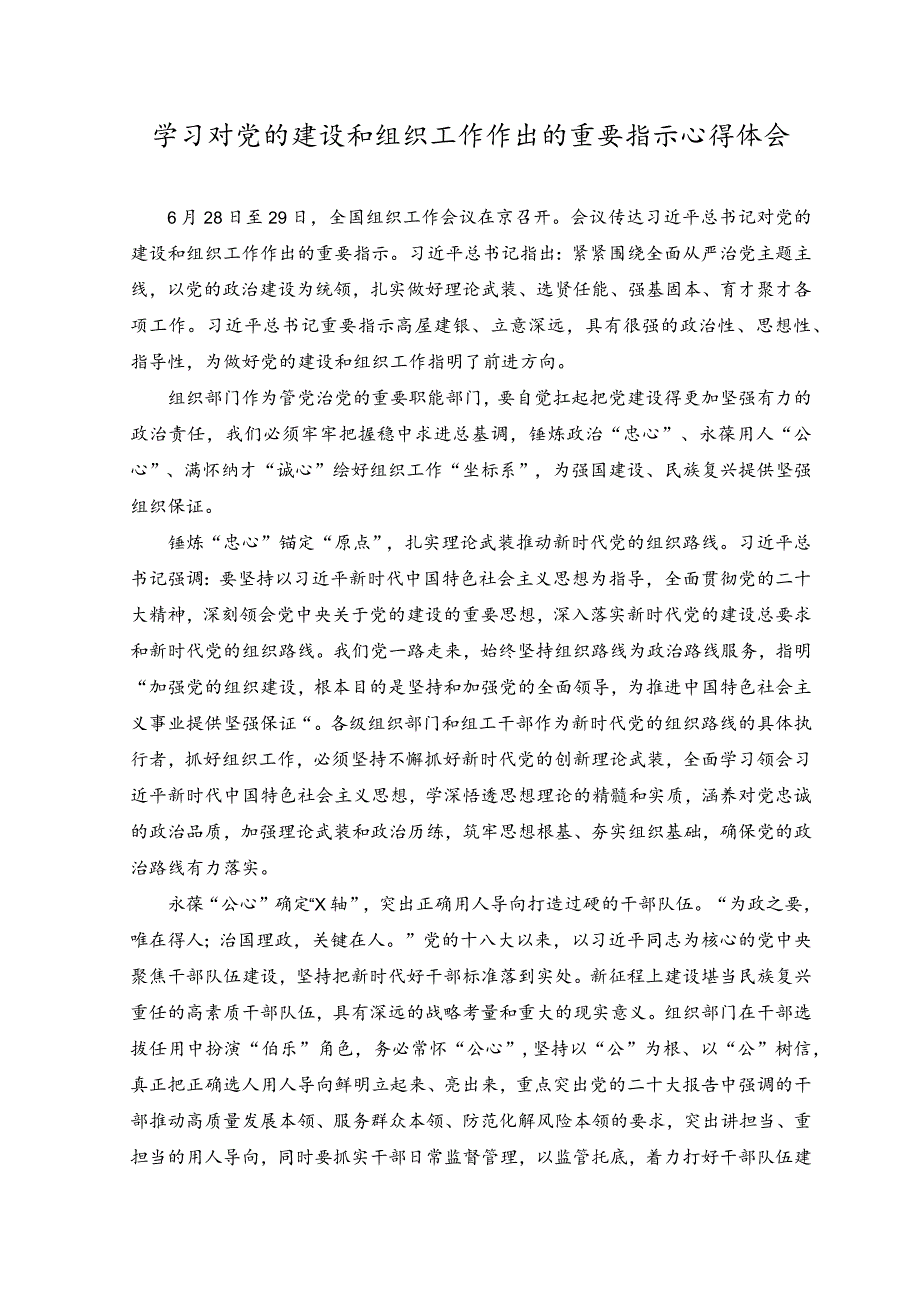 学习对党的建设和组织工作作出的重要指示心得体会

6月28日至29日，全国组织工作会议在京召开。会议传达习近平总书记对党的建设和组织工作作出的重要指示。习近平总书记指出：紧紧围绕全面从严治党主题主线，以党的政治建设为统领，扎实做好理论武装、选贤任能、强基固本、育才聚才各项工作。习近平总书记重要指示高屋建瓴、立意深远，具有很强的政治性、思想性、指导性，为做好党的建设和组织工作指明了前进方向。

组织部门作为管党治党的重要职能部门，要自觉扛起把党建设得更加坚强有力的政治责任，我们必须牢牢把握稳中求进总基调，锤炼政治“忠心”、永葆用人“公心”、满怀纳才“诚心”绘好组织工作“坐标系”，为强国建设、民族复兴提供坚强组织保证。

锤炼“忠心”锚定“原点”，扎实理论武装推动新时代党的组织路线。习近平总书记强调：要坚持以习近平新时代中国特色社会主义思想为指导，全面贯彻党的二十大精神，深刻领会党中央关于党的建设的重要思想，深入落实新时代党的建设总要求和新时代党的组织路线。我们党一路走来，始终坚持组织路线为政治路线服务，指明“加强党的组织建设，根本目的是坚持和加强党的全面领导，为推进中国特色社会主义事业提供坚强保证“。各级组织部门和组工干部作为新时代党的组织路线的具体执行者，抓好组织工作，必须坚持不懈抓好新时代党的创新理论武装，全面学习领会习近平新时代中国特色社会主义思想，学深悟透思想理论的精髓和实质，涵养对党忠诚的政治品质，加强理论武装和政治历练，筑牢思想根基、夯实组织基础，确保党的政治路线有力落实。

永葆“公心”确定“X轴”，突出正确用人导向打造过硬的干部队伍。“为政之要，唯在得人；治国理政，关键在人。”党的十八大以来，以习近平同志为核心的党中央聚焦干部队伍建设，坚持把新时代好干部标准落到实处。新征程上建设堪当民族复兴重任的高素质干部队伍，具有深远的战略考量和重大的现实意义。组织部门在干部选拔任用中扮演“伯乐”角色，务必常怀“公心”，坚持以“公”为根、以“公”树信，真正把正确选人用人导向鲜明立起来、亮出来，重点突出党的二十大报告中强调的干部推动高质量发展本领、服务群众本领、防范化解风险本领的要求，突出讲担当、重担当的用人导向，同时要抓实干部日常监督管理，以监管托底，着力打好干部队伍建